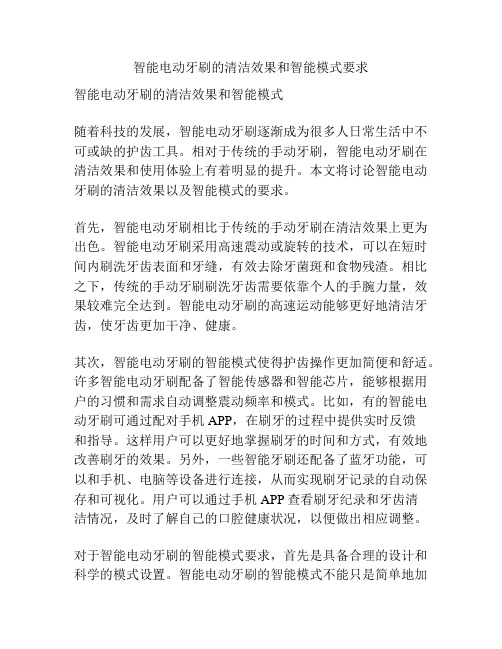 智能电动牙刷的清洁效果和智能模式要求

智能电动牙刷的清洁效果和智能模式

随着科技的发展，智能电动牙刷逐渐成为很多人日常生活中不可或缺的护齿工具。相对于传统的手动牙刷，智能电动牙刷在清洁效果和使用体验上有着明显的提升。本文将讨论智能电动牙刷的清洁效果以及智能模式的要求。

首先，智能电动牙刷相比于传统的手动牙刷在清洁效果上更为出色。智能电动牙刷采用高速震动或旋转的技术，可以在短时间内刷洗牙齿表面和牙缝，有效去除牙菌斑和食物残渣。相比之下，传统的手动牙刷刷洗牙齿需要依靠个人的手腕力量，效果较难完全达到。智能电动牙刷的高速运动能够更好地清洁牙齿，使牙齿更加干净、健康。

其次，智能电动牙刷的智能模式使得护齿操作更加简便和舒适。许多智能电动牙刷配备了智能传感器和智能芯片，能够根据用户的习惯和需求自动调整震动频率和模式。比如，有的智能电动牙刷可通过配对手机 APP，在刷牙的过程中提供实时反馈和指导。这样用户可以更好地掌握刷牙的时间和方式，有效地改善刷牙的效果。另外，一些智能牙刷还配备了蓝牙功能，可以和手机、电脑等设备进行连接，从而实现刷牙记录的自动保存和可视化。用户可以通过手机 APP 查看刷牙纪录和牙齿清洁情况，及时了解自己的口腔健康状况，以便做出相应调整。

对于智能电动牙刷的智能模式要求，首先是具备合理的设计和科学的模式设置。智能电动牙刷的智能模式不能只是简单地加